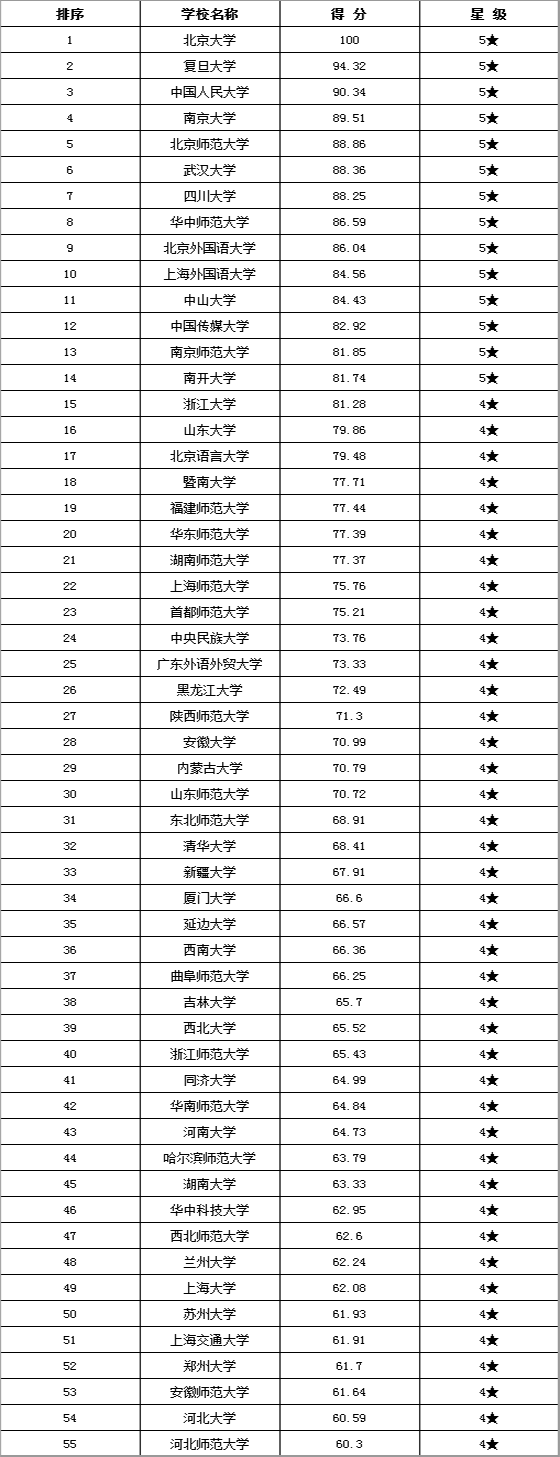 | 排序 | 学校名称 | 得 分 | 星 级 |
|---|---|---|---|
| 1 | 北京大学 | 100 | 5★ |
| 2 | 复旦大学 | 94.32 | 5★ |
| 3 | 中国人民大学 | 90.34 | 5★ |
| 4 | 南京大学 | 89.51 | 5★ |
| 5 | 北京师范大学 | 88.86 | 5★ |
| 6 | 武汉大学 | 88.36 | 5★ |
| 7 | 四川大学 | 88.25 | 5★ |
| 8 | 华中师范大学 | 86.59 | 5★ |
| 9 | 北京外国语大学 | 86.04 | 5★ |
| 10 | 上海外国语大学 | 84.56 | 5★ |
| 11 | 中山大学 | 84.43 | 5★ |
| 12 | 中国传媒大学 | 82.92 | 5★ |
| 13 | 南京师范大学 | 81.85 | 5★ |
| 14 | 南开大学 | 81.74 | 5★ |
| 15 | 浙江大学 | 81.28 | 4★ |
| 16 | 山东大学 | 79.86 | 4★ |
| 17 | 北京语言大学 | 79.48 | 4★ |
| 18 | 暨南大学 | 77.71 | 4★ |
| 19 | 福建师范大学 | 77.44 | 4★ |
| 20 | 华东师范大学 | 77.39 | 4★ |
| 21 | 湖南师范大学 | 77.37 | 4★ |
| 22 | 上海师范大学 | 75.76 | 4★ |
| 23 | 首都师范大学 | 75.21 | 4★ |
| 24 | 中央民族大学 | 73.76 | 4★ |
| 25 | 广东外语外贸大学 | 73.33 | 4★ |
| 26 | 黑龙江大学 | 72.49 | 4★ |
| 27 | 陕西师范大学 | 71.3 | 4★ |
| 28 | 安徽大学 | 70.99 | 4★ |
| 29 | 内蒙古大学 | 70.79 | 4★ |
| 30 | 山东师范大学 | 70.72 | 4★ |
| 31 | 东北师范大学 | 68.91 | 4★ |
| 32 | 清华大学 | 68.41 | 4★ |
| 33 | 新疆大学 | 67.91 | 4★ |
| 34 | 厦门大学 | 66.6 | 4★ |
| 35 | 延边大学 | 66.57 | 4★ |
| 36 | 西南大学 | 66.36 | 4★ |
| 37 | 曲阜师范大学 | 66.25 | 4★ |
| 38 | 吉林大学 | 65.7 | 4★ |
| 39 | 西北大学 | 65.52 | 4★ |
| 40 | 浙江师范大学 | 65.43 | 4★ |
| 41 | 同济大学 | 64.99 | 4★ |
| 42 | 华南师范大学 | 64.84 | 4★ |
| 43 | 河南大学 | 64.73 | 4★ |
| 44 | 哈尔滨师范大学 | 63.79 | 4★ |
| 45 | 湖南大学 | 63.33 | 4★ |
| 46 | 华中科技大学 | 62.95 | 4★ |
| 47 | 西北师范大学 | 62.6 | 4★ |
| 48 | 兰州大学 | 62.24 | 4★ |
| 49 | 上海大学 | 62.08 | 4★ |
| 50 | 苏州大学 | 61.93 | 4★ |
| 51 | 上海交通大学 | 61.91 | 4★ |
| 52 | 郑州大学 | 61.7 | 4★ |
| 53 | 安徽师范大学 | 61.64 | 4★ |
| 54 | 河北大学 | 60.59 | 4★ |
| 55 | 河北师范大学 | 60.3 | 4★ |